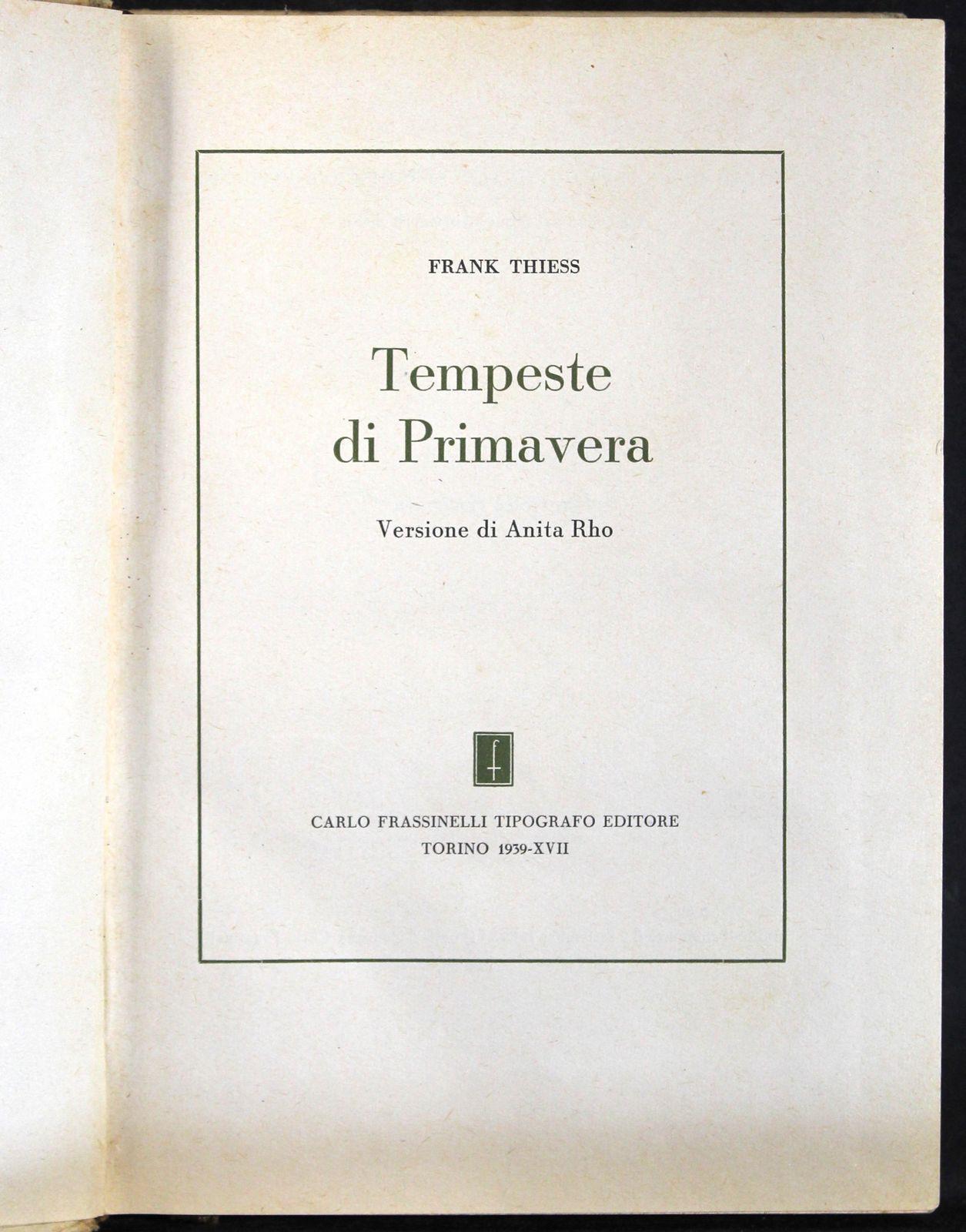 FRANK THIESS

Tempeste di Primavera

Versione di Anita Rho

f

CARLO FRASSINELLI TIPOGRAFO EDITORE
TORINO 1939-XVII